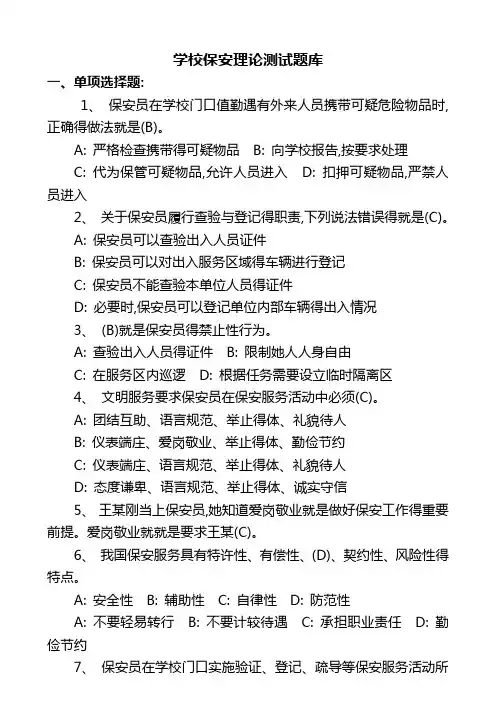 学校保安理论测试题库

一、单项选择题:

1、 保安员在学校门口值勤遇有外来人员携带可疑危险物品时,正确得做法就是(B)。

A: 严格检查携带得可疑物品 B: 向学校报告,按要求处理

C: 代为保管可疑物品,允许人员进入 D: 扣押可疑物品,严禁人员进入

2、 关于保安员履行查验与登记得职责,下列说法错误得就是(C)。

A: 保安员可以查验出入人员证件

B: 保安员可以对出入服务区域得车辆进行登记

C: 保安员不能查验本单位人员得证件

D: 必要时,保安员可以登记单位内部车辆得出入情况

3、 (B)就是保安员得禁止性行为。

A: 查验出入人员得证件 B: 限制她人人身自由

C: 在服务区内巡逻 D: 根据任务需要设立临时隔离区

4、 文明服务要求保安员在保安服务活动中必须(C)。

A: 团结互助、语言规范、举止得体、礼貌待人

B: 仪表端庄、爱岗敬业、举止得体、勤俭节约

C: 仪表端庄、语言规范、举止得体、礼貌待人

D: 态度谦卑、语言规范、举止得体、诚实守信

5、 王某刚当上保安员,她知道爱岗敬业就是做好保安工作得重要前提。爱岗敬业就就是要求王某(C)。

6、 我国保安服务具有特许性、有偿性、(D)、契约性、风险性得特点。

A: 安全性 B: 辅助性 C: 自律性 D: 防范性

A: 不要轻易转行 B: 不要计较待遇 C: 承担职业责任 D: 勤俭节约

7、 保安员在学校门口实施验证、登记、疏导等保安服务活动所